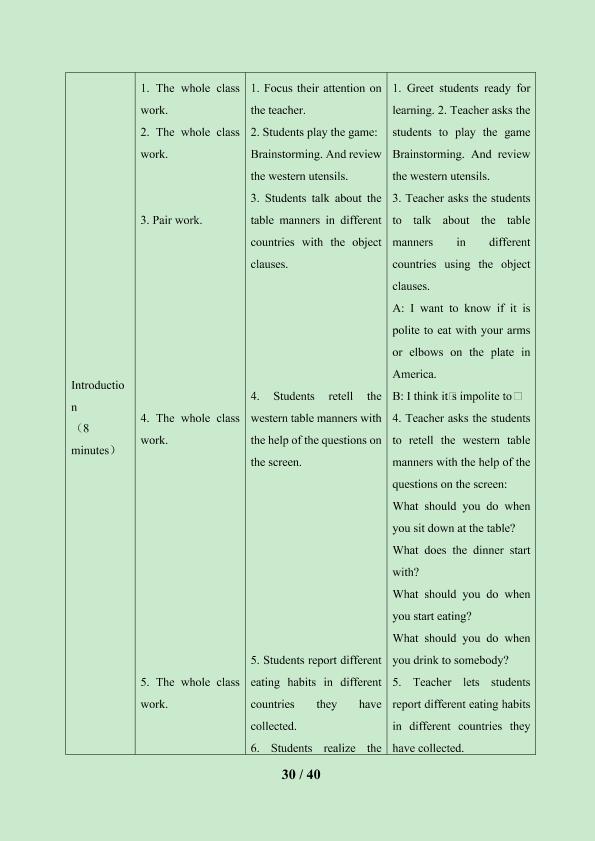 | Introduction (8 minutes) | 1. The whole class work. 2. The whole class work. 3. Pair work. 4. The whole class work. 5. The whole class work. | 1. Focus their attention on the teacher. 2. Students play the game: Brainstorming. And review the western utensils. 3. Students talk about the table manners in different countries with the object clauses. 4. Students retell the western table manners with the help of the questions on the screen. 5. Students report different eating habits in different countries they have collected. 6. Students realize the | 1. Greet students ready for learning. 2. Teacher asks the students to play the game Brainstorming. And review the western utensils. 3. Teacher asks the students to talk about the table manners in different countries using the object clauses. A: I want to know if it is polite to eat with your arms or elbows on the plate in America. B: I think it□s impolite to□ 4. Teacher asks the students to retell the western table manners with the help of the questions on the screen: What should you do when you sit down at the table? What does the dinner start with? What should you do when you start eating? What should you do when you drink to somebody? 5. Teacher lets students report different eating habits in different countries they have collected. |
|---|---|---|---|

30 / 40